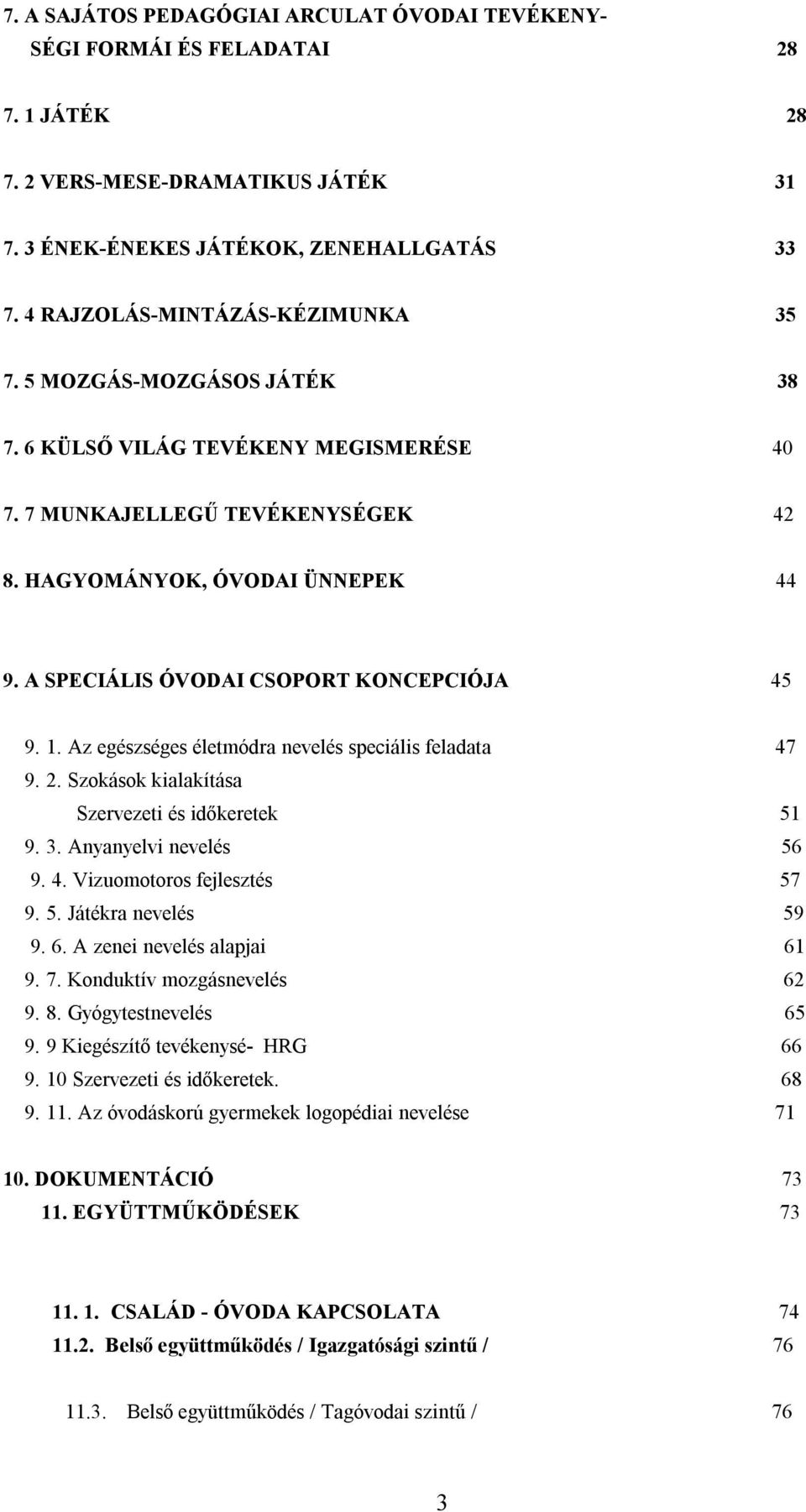 7. A SAJÁTOS PEDAGÓGIAI ARCULAT ÓVODAI TEVÉKENYSÉGI FORMÁI ÉS FELADATAI 28

7. 1 JÁTÉK 28

7. 2 VERS-MESE-DRAMATIKUS JÁTÉK 31

7. 3 ÉNEK-ÉNEKES JÁTÉKOK, ZENEHALLGATÁS 33

7. 4 RAJZOLÁS-MINTÁZÁS-KÉZIMUNKA 35

7. 5 MOZGÁS-MOZGÁSOS JÁTÉK 38

7. 6 KÜLSŐ VILÁG TEVÉKENY MEGISMERÉSE 40

7. 7 MUNKAJELLEGŰ TEVÉKENYSÉGEK 42

8. HAGYOMÁNYOK, ÓVODAI ÜNNEPEK 44

9. A SPECIÁLIS ÓVODAI CSOPORT KONCEPCIÓJA 45

9. 1. Az egészséges életmódra nevelés speciális feladata 47
9. 2. Szokások kialakítása
Szervezeti és időkeretek 51
9. 3. Anyanyelvi nevelés 56
9. 4. Vizuomotoros fejlesztés 57
9. 5. Játékra nevelés 59
9. 6. A zenei nevelés alapjai 61
9. 7. Konduktív mozgásnevelés 62
9. 8. Gyógytestnevelés 65
9. 9 Kiegészítő tevékenysé- HRG 66
9. 10 Szervezeti és időkeretek. 68
9. 11. Az óvodáskorú gyermekek logopédiai nevelése 71

10. DOKUMENTÁCIÓ 73
11. EGYÜTTMŰKÖDÉSEK 73

11. 1. CSALÁD - ÓVODA KAPCSOLATA 74
11.2. Belső együttműködés / Igazgatósági szintű / 76

11.3. Belső együttműködés / Tagóvodai szintű / 76

3